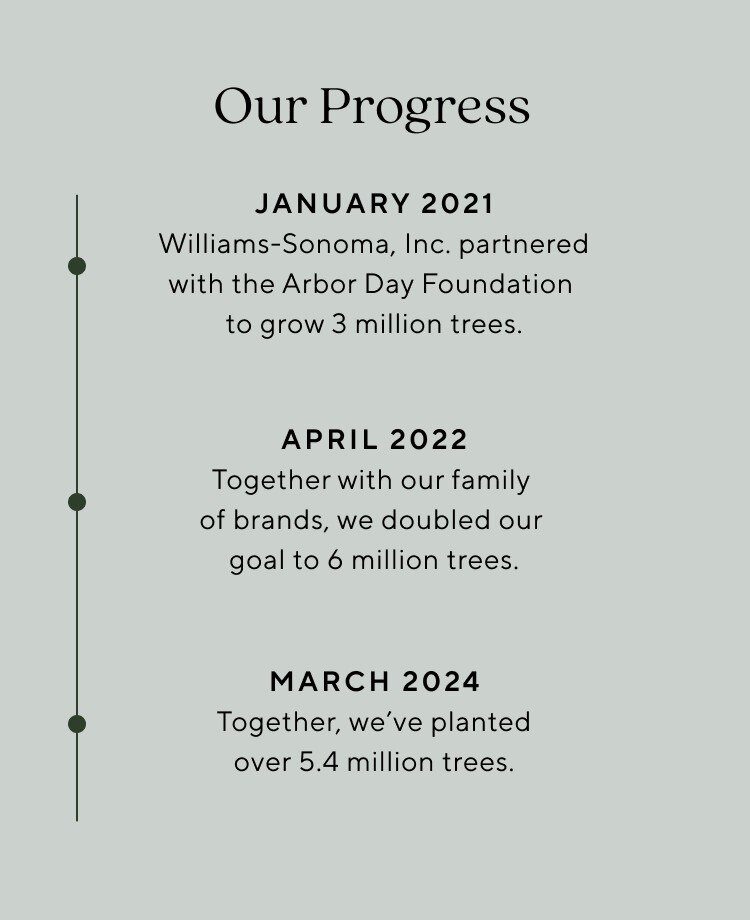 Our Progress

JANUARY 2021
Williams-Sonoma, Inc. partnered with the Arbor Day Foundation to grow 3 million trees.

APRIL 2022
Together with our family of brands, we doubled our goal to 6 million trees.

MARCH 2024
Together, we've planted over 5.4 million trees.